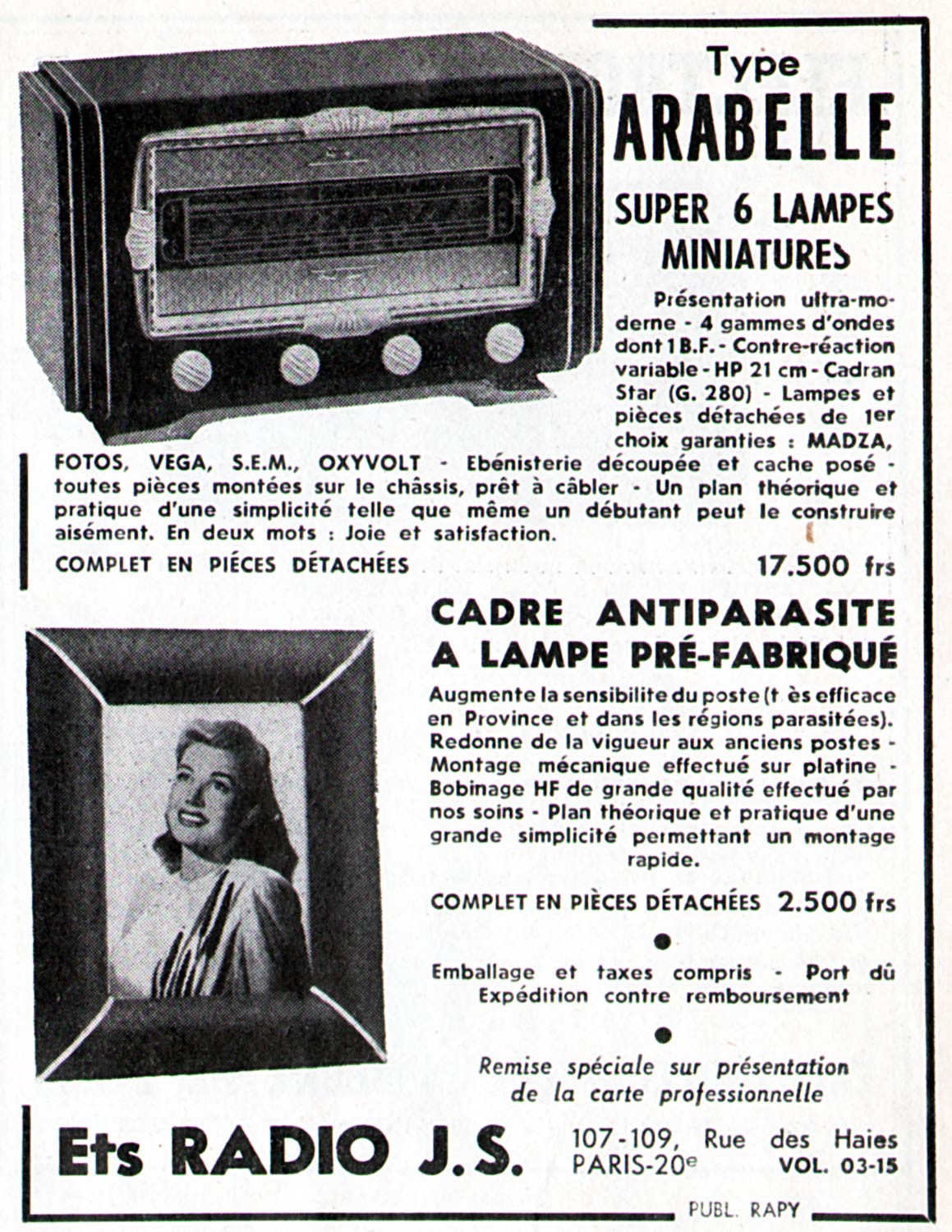 Type
ARABELLE
SUPER 6 LAMPES
MINIATURES

Présentation ultra-moderne - 4 gammes d'ondes dont 1 B.F. - Contre-réaction variable - HP 21 cm - Cadran Star (G. 280) - Lampes et pièces détachées de 1er choix garanties : MADZA, FOTOS, VEGA, S.E.M., OXYVOLT - Ebénisterie découpée et cache posé - toutes pièces montées sur le châssis, prêt à câbler - Un plan théorique et pratique d'une simplicité telle que même un débutant peut le construire aisément. En deux mots : Joie et satisfaction.

COMPLET EN PIÈCES DÉTACHÉES 17.500 frs

CADRE ANTIPARASITE A LAMPE PRÉ-FABRIQUÉ

Augmente la sensibilite du poste (t ès efficace en Province et dans les régions parasitées). Redonne de la vigueur aux anciens postes - Montage mécanique effectué sur platine - Bobinage HF de grande qualité effectué par nos soins - Plan théorique et pratique d'une grande simplicité permettant un montage rapide.

COMPLET EN PIÈCES DÉTACHÉES 2.500 frs

Emballage et taxes compris - Port dû
Expédition contre remboursement

Remise spéciale sur présentation de la carte professionnelle

Ets RADIO J.S.

107-109, Rue des Haies
PARIS-20e VOL. 03-15

PUBL. RAPY